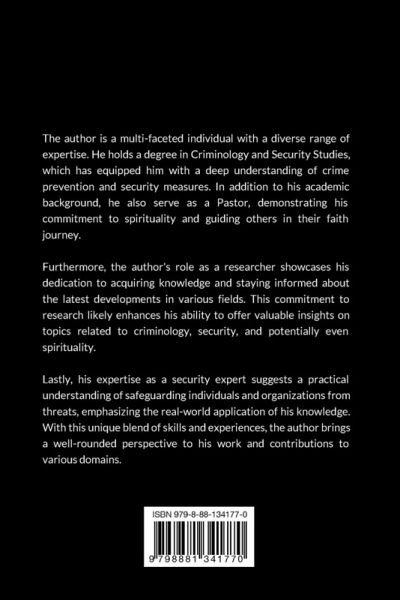 The author is a multi-faceted individual with a diverse range of expertise. He holds a degree in Criminology and Security Studies, which has equipped him with a deep understanding of crime prevention and security measures. In addition to his academic background, he also serve as a Pastor, demonstrating his commitment to spirituality and guiding others in their faith journey.

Furthermore, the author's role as a researcher showcases his dedication to acquiring knowledge and staying informed about the latest developments in various fields. This commitment to research likely enhances his ability to offer valuable insights on topics related to criminology, security, and potentially even spirituality.

Lastly, his expertise as a security expert suggests a practical understanding of safeguarding individuals and organizations from threats, emphasizing the real-world application of his knowledge. With this unique blend of skills and experiences, the author brings a well-rounded perspective to his work and contributions to various domains.

ISBN 979-8-88-134177-0

9 798881 341770